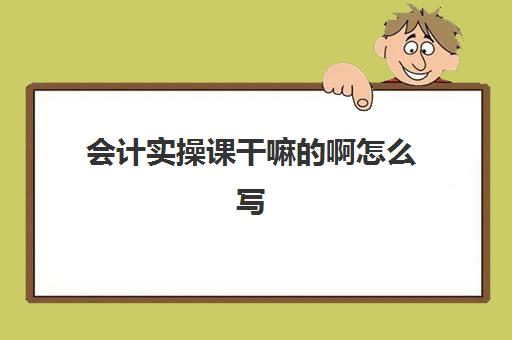 会计实操课干嘛的啊怎么写